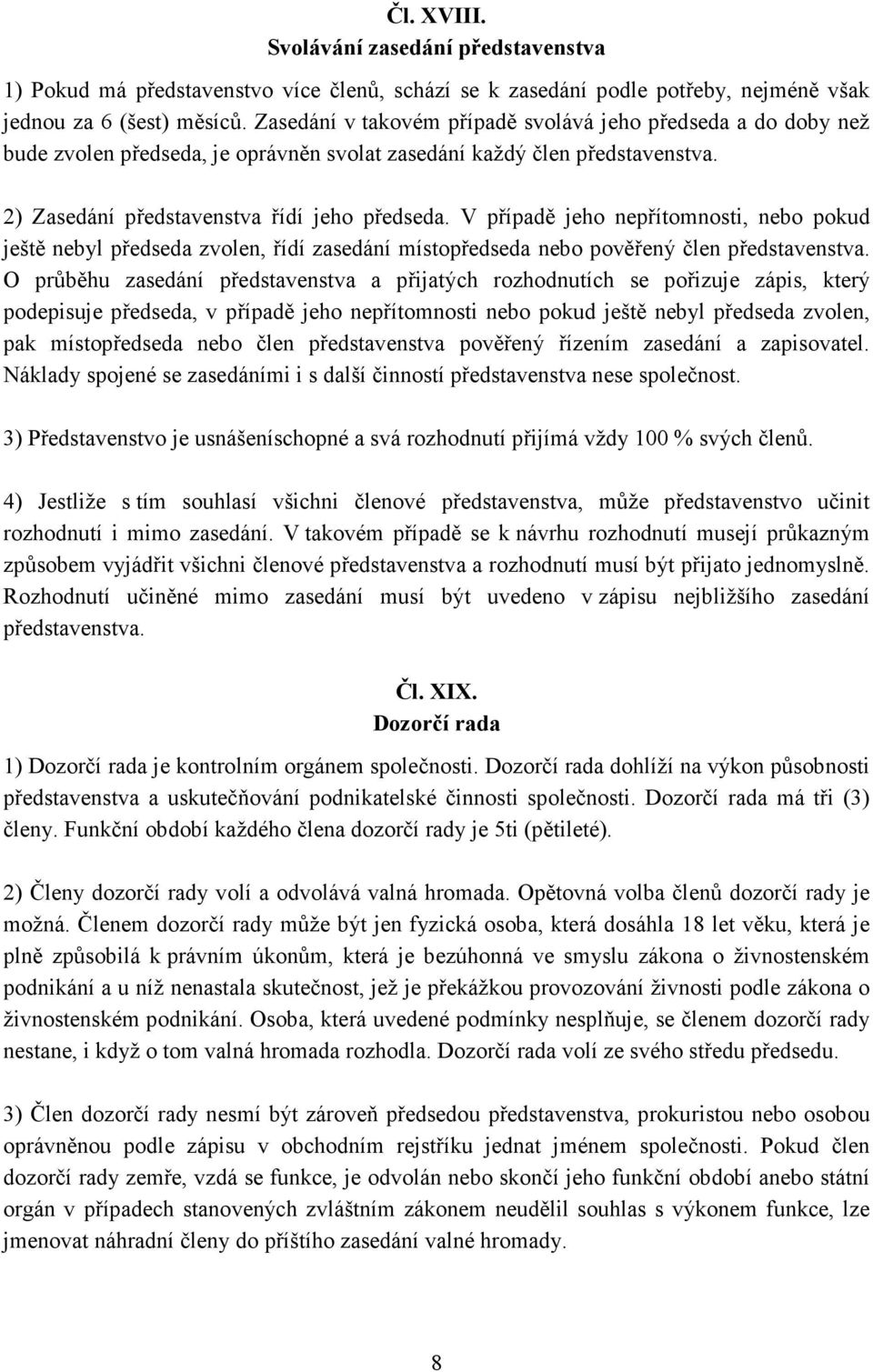 Čl. XVIII.
Svolávání zasedání představenstva

1) Pokud má představenstvo více členů, schází se k zasedání podle potřeby, nejméně však jednou za 6 (šest) měsíců. Zasedání v takovém případě svolává jeho předseda a do doby než bude zvolen předseda, je oprávněn svolat zasedání každý člen představenstva.

2) Zasedání představenstva řídí jeho předseda. V případě jeho nepřítomnosti, nebo pokud ještě nebyl předseda zvolen, řídí zasedání místopředseda nebo pověřený člen představenstva. O průběhu zasedání představenstva a přijatých rozhodnutích se pořizuje zápis, který podepisuje předseda, v případě jeho nepřítomnosti nebo pokud ještě nebyl předseda zvolen, pak místopředseda nebo člen představenstva pověřený řízením zasedání a zapisovatel. Náklady spojené se zasedáními i s další činností představenstva nese společnost.

3) Představenstvo je usnášeníschopné a svá rozhodnutí přijímá vždy 100 % svých členů.

4) Jestliže s tím souhlasí všichni členové představenstva, může představenstvo učinit rozhodnutí i mimo zasedání. V takovém případě se k návrhu rozhodnutí musejí průkazným způsobem vyjádřit všichni členové představenstva a rozhodnutí musí být přijato jednomyslně. Rozhodnutí učiněné mimo zasedání musí být uvedeno v zápisu nejbližšího zasedání představenstva.

Čl. XIX.
Dozorčí rada

1) Dozorčí rada je kontrolním orgánem společnosti. Dozorčí rada dohlíží na výkon působnosti představenstva a uskutečňování podnikatelské činnosti společnosti. Dozorčí rada má tři (3) členy. Funkční období každého člena dozorčí rady je 5ti (pětileté).

2) Členy dozorčí rady volí a odvolává valná hromada. Opětovná volba členů dozorčí rady je možná. Členem dozorčí rady může být jen fyzická osoba, která dosáhla 18 let věku, která je plně způsobilá k právním úkonům, která je bezúhonná ve smyslu zákona o živnostenském podnikání a u níž nenastala skutečnost, jež je překážkou provozování živnosti podle zákona o živnostenském podnikání. Osoba, která uvedené podmínky nesplňuje, se členem dozorčí rady nestane, i když o tom valná hromada rozhodla. Dozorčí rada volí ze svého středu předsedu.

3) Člen dozorčí rady nesmí být zároveň předsedou představenstva, prokuristou nebo osobou oprávněnou podle zápisu v obchodním rejstříku jednat jménem společnosti. Pokud člen dozorčí rady zemře, vzdá se funkce, je odvolán nebo skončí jeho funkční období anebo státní orgán v případech stanovených zvláštním zákonem neudělil souhlas s výkonem funkce, lze jmenovat náhradní členy do příštího zasedání valné hromady.

8